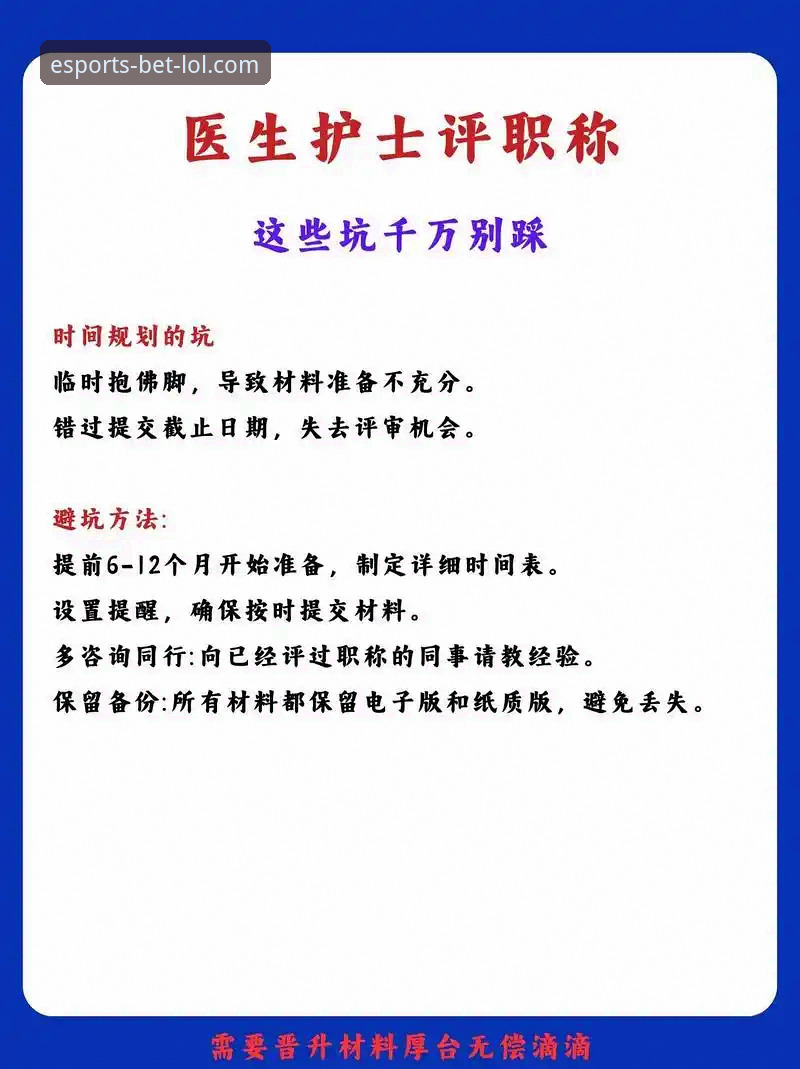 esports-bet-lol.com

医生护士评职称

这些坑千万别踩

时间规划的坑
临时抱佛脚，导致材料准备不充分。
错过提交截止日期，失去评审机会。

避坑方法:
提前6-12个月开始准备，制定详细时间表。
设置提醒，确保按时提交材料。
多咨询同行:向已经评过职称的同事请教经验。
保留备份:所有材料都保留电子版和纸质版，避免丢失。

需要晋升材料厚台无偿滴滴